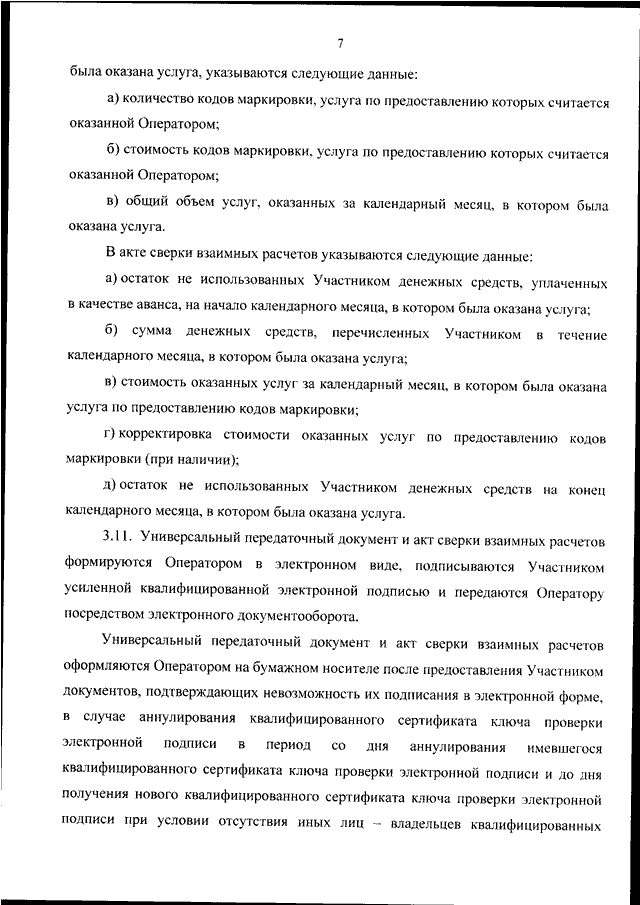 7

была оказана услуга, указываются следующие данные:

а) количество кодов маркировки, услуга по предоставлению которых считается оказанной Оператором;

б) стоимость кодов маркировки, услуга по предоставлению которых считается оказанной Оператором;

в) общий объем услуг, оказанных за календарный месяц, в котором была оказана услуга.

В акте сверки взаимных расчетов указываются следующие данные:

а) остаток не использованных Участником денежных средств, уплаченных в качестве аванса, на начало календарного месяца, в котором была оказана услуга;

б) сумма денежных средств, перечисленных Участником в течение календарного месяца, в котором была оказана услуга;

в) стоимость оказанных услуг за календарный месяц, в котором была оказана услуга по предоставлению кодов маркировки;

г) корректировка стоимости оказанных услуг по предоставлению кодов маркировки (при наличии);

д) остаток не использованных Участником денежных средств на конец календарного месяца, в котором была оказана услуга.

3.11. Универсальный передаточный документ и акт сверки взаимных расчетов формируются Оператором в электронном виде, подписываются Участником усиленной квалифицированной электронной подписью и передаются Оператору посредством электронного документооборота.

Универсальный передаточный документ и акт сверки взаимных расчетов оформляются Оператором на бумажном носителе после предоставления Участником документов, подтверждающих невозможность их подписания в электронной форме, в случае аннулирования квалифицированного сертификата ключа проверки электронной подписи в период со дня аннулирования имевшегося квалифицированного сертификата ключа проверки электронной подписи и до дня получения нового квалифицированного сертификата ключа проверки электронной подписи при условии отсутствия иных лиц – владельцев квалифицированных